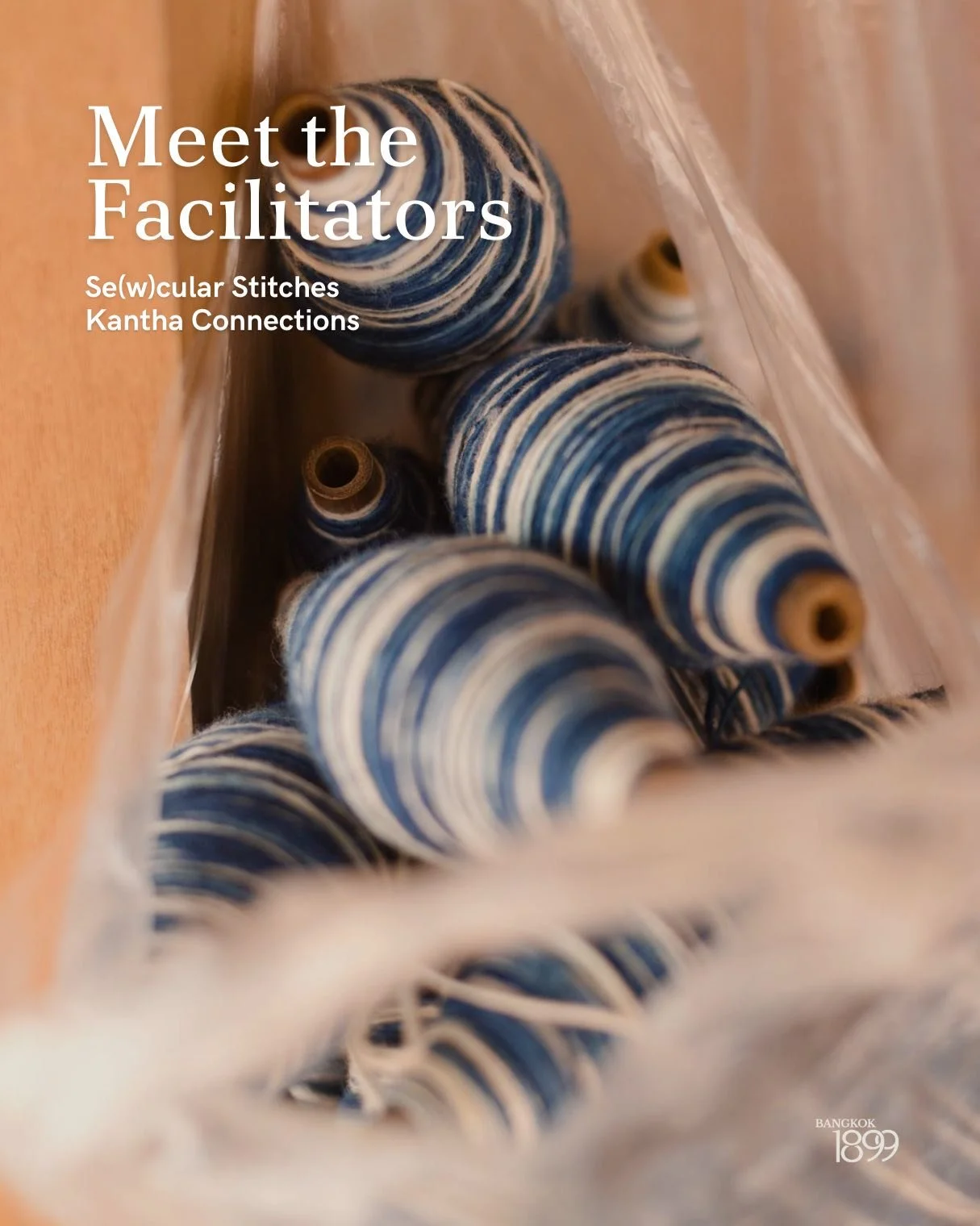 Meet the Facilitators

Se(w)cular Stitches
Kantha Connections

BANGKOK
1899